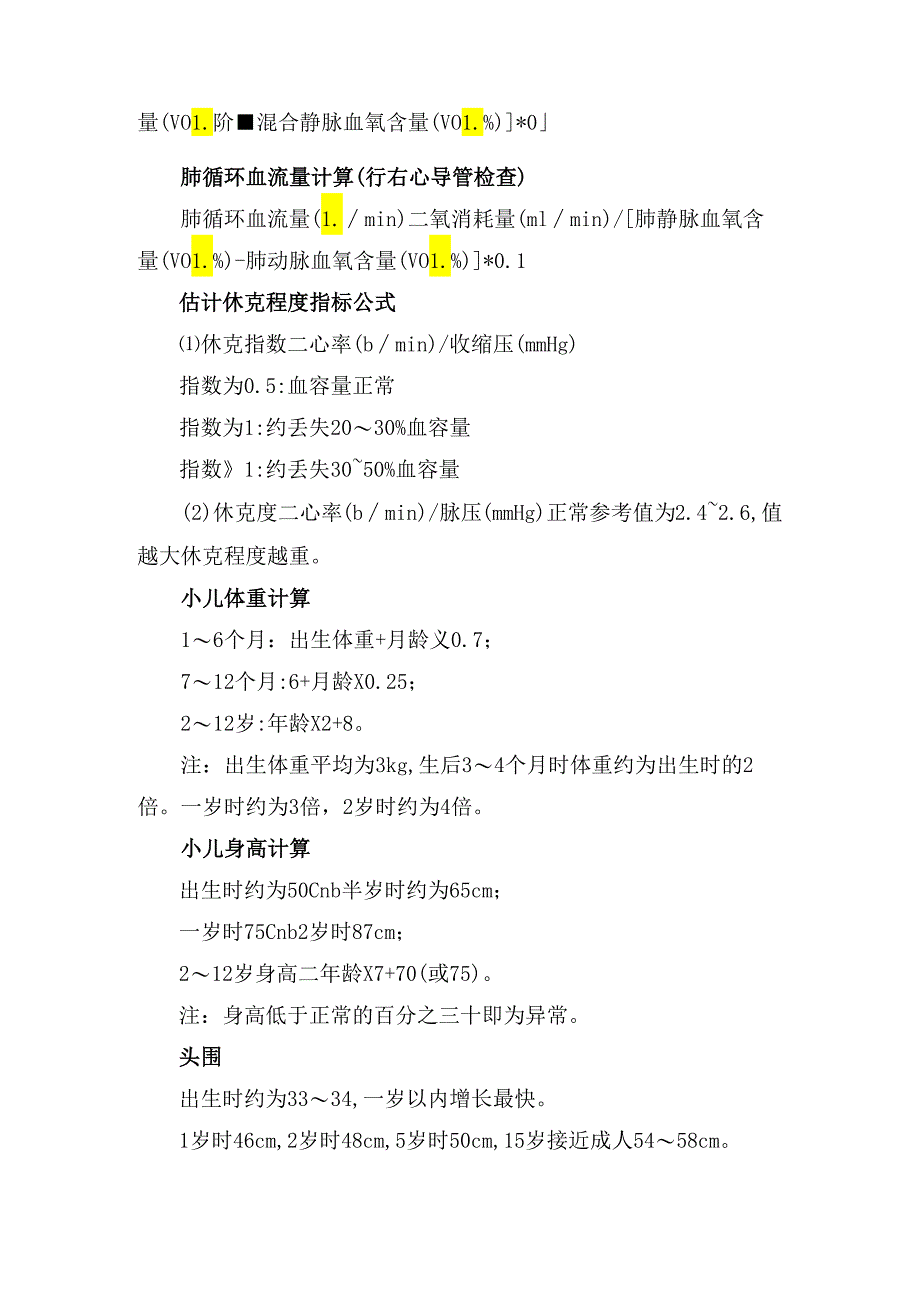 量(VO1.阶■混合静脉血氧含量(VO1.%)]*0」

肺循环血流量计算(行右心导管检查)

肺循环血流量(1./min)二氧消耗量(ml/min)/[肺静脉血氧含量(VO1.%)-肺动脉血氧含量(VO1.%)]*0.1

估计休克程度指标公式

⑴休克指数二心率(b/min)/收缩压(mmHg)

指数为0.5:血容量正常

指数为1:约丢失20～30%血容量

指数》1:约丢失30~50%血容量

(2)休克度二心率(b/min)/脉压(mmHg)正常参考值为2.4~2.6,值越大休克程度越重。

小儿体重计算

1～6个月：出生体重+月龄义0.7；

7～12个月:6+月龄X0.25；

2～12岁:年龄X2+8。

注：出生体重平均为3kg,生后3～4个月时体重约为出生时的2倍。一岁时约为3倍，2岁时约为4倍。

小儿身高计算

出生时约为50Cnb半岁时约为65cm；

一岁时75Cnb2岁时87cm；

2～12岁身高二年龄X7+70(或75)。

注：身高低于正常的百分之三十即为异常。

头围

出生时约为33～34,一岁以内增长最快。

1岁时46cm,2岁时48cm,5岁时50cm,15岁接近成人54～58cm。